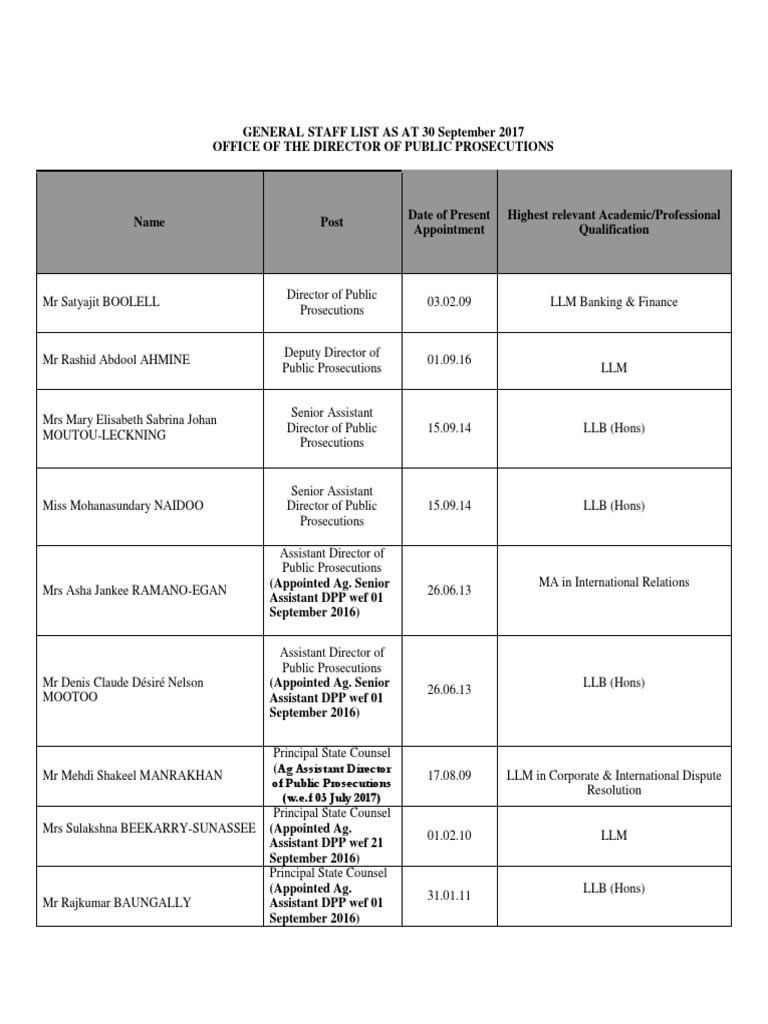 GENERAL STAFF LIST AS AT 30 September 2017
OFFICE OF THE DIRECTOR OF PUBLIC PROSECUTIONS

| Name | Post | Date of Present Appointment | Highest relevant Academic/Professional Qualification |
|---|---|---|---|
| Mr Satyajit BOOLELL | Director of Public Prosecutions | 03.02.09 | LLM Banking & Finance |
| Mr Rashid Abdool AHMINE | Deputy Director of Public Prosecutions | 01.09.16 | LLM |
| Mrs Mary Elisabeth Sabrina Johan MOUTOU-LECKNING | Senior Assistant Director of Public Prosecutions | 15.09.14 | LLB (Hons) |
| Miss Mohanasundary NAIDOO | Senior Assistant Director of Public Prosecutions | 15.09.14 | LLB (Hons) |
| Mrs Asha Jankee RAMANO-EGAN | Assistant Director of Public Prosecutions (Appointed Ag. Senior Assistant DPP wef 01 September 2016) | 26.06.13 | MA in International Relations |
| Mr Denis Claude Désiré Nelson MOOTOO | Assistant Director of Public Prosecutions (Appointed Ag. Senior Assistant DPP wef 01 September 2016) | 26.06.13 | LLB (Hons) |
| Mr Mehdi Shakeel MANRAKHAN | Principal State Counsel (Ag Assistant Director of Public Prosecutions (w.e.f 03 July 2017) | 17.08.09 | LLM in Corporate & International Dispute Resolution |
| Mrs Sulakshna BEEKARRY-SUNASSEE | Principal State Counsel (Appointed Ag. Assistant DPP wef 21 September 2016) | 01.02.10 | LLM |
| Mr Rajkumar BAUNGALLY | Principal State Counsel (Appointed Ag. Assistant DPP wef 01 September 2016) | 31.01.11 | LLB (Hons) |